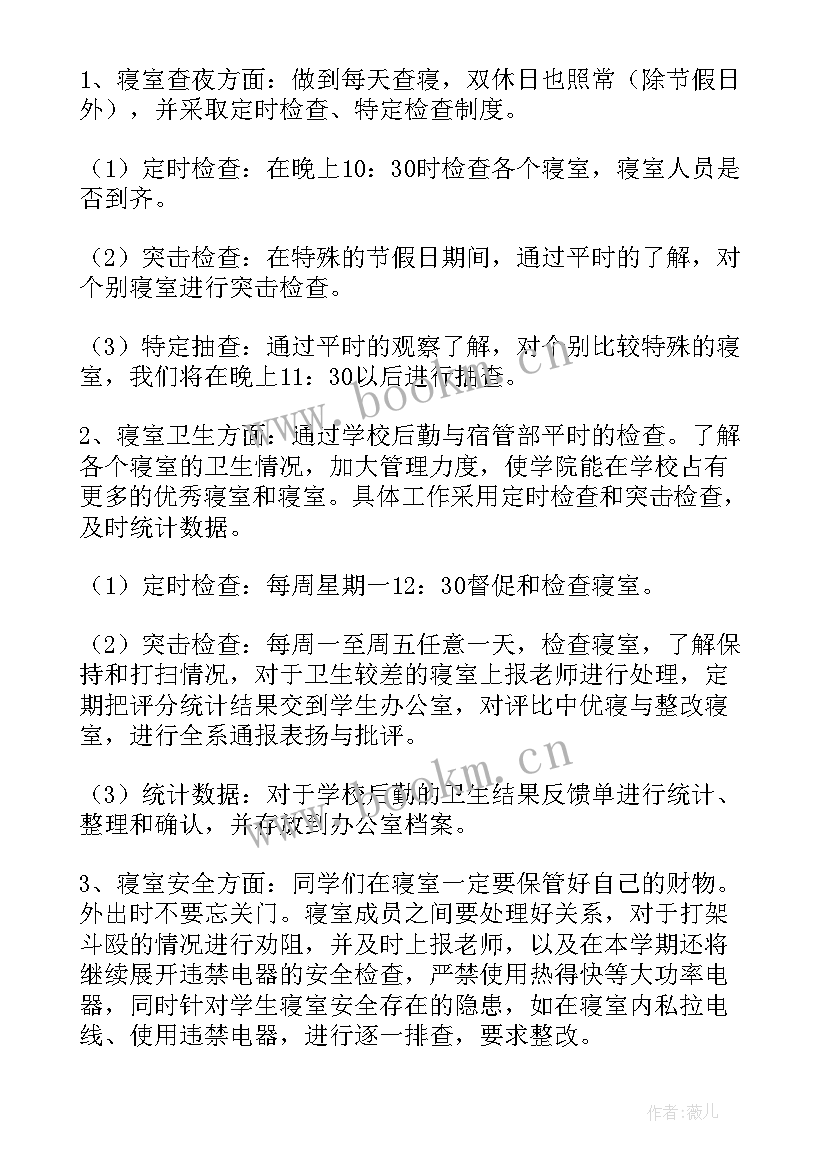 1、寝室查夜方面：做到每天查寝，双休日也照常（除节假日外），并采取定时检查、特定检查制度。

（1）定时检查：在晚上10：30时检查各个寝室，寝室人员是否到齐。

（2）突击检查：在特殊的节假日期间，通过平时的了解，对个别寝室进行突击检查。

（3）特定抽查：通过平时的观察了解，对个别比较特殊的寝室，我们将在晚上11：30以后进行抽查。

2、寝室卫生方面：通过学校后勤与宿管部平时的检查。了解各个寝室的卫生情况，加大管理力度，使学院能在学校占有更多的优秀寝室和寝室。具体工作采用定时检查和突击检查，及时统计数据。

（1）定时检查：每周星期一12：30督促和检查寝室。

（2）突击检查：每周一至周五任意一天，检查寝室，了解保持和打扫情况，对于卫生较差的寝室上报老师进行处理，定期把评分统计结果交到学生办公室，对评比中优寝与整改寝室，进行全系通报表扬与批评。

（3）统计数据：对于学校后勤的卫生结果反馈单进行统计、整理和确认，并存放到办公室档案。

3、寝室安全方面：同学们在寝室一定要保管好自己的财物。外出时不要忘关门。寝室成员之间要处理好关系，对于打架斗殴的情况进行劝阻，并及时上报老师，以及在本学期还将继续展开违禁电器的安全检查，严禁使用热得快等大功率电器，同时针对学生寝室安全存在的隐患，如在寝室内私拉电线、使用违禁电器，进行逐一排查，要求整改。

www.bookm.cn

www.bookm.cn

作者：薇儿